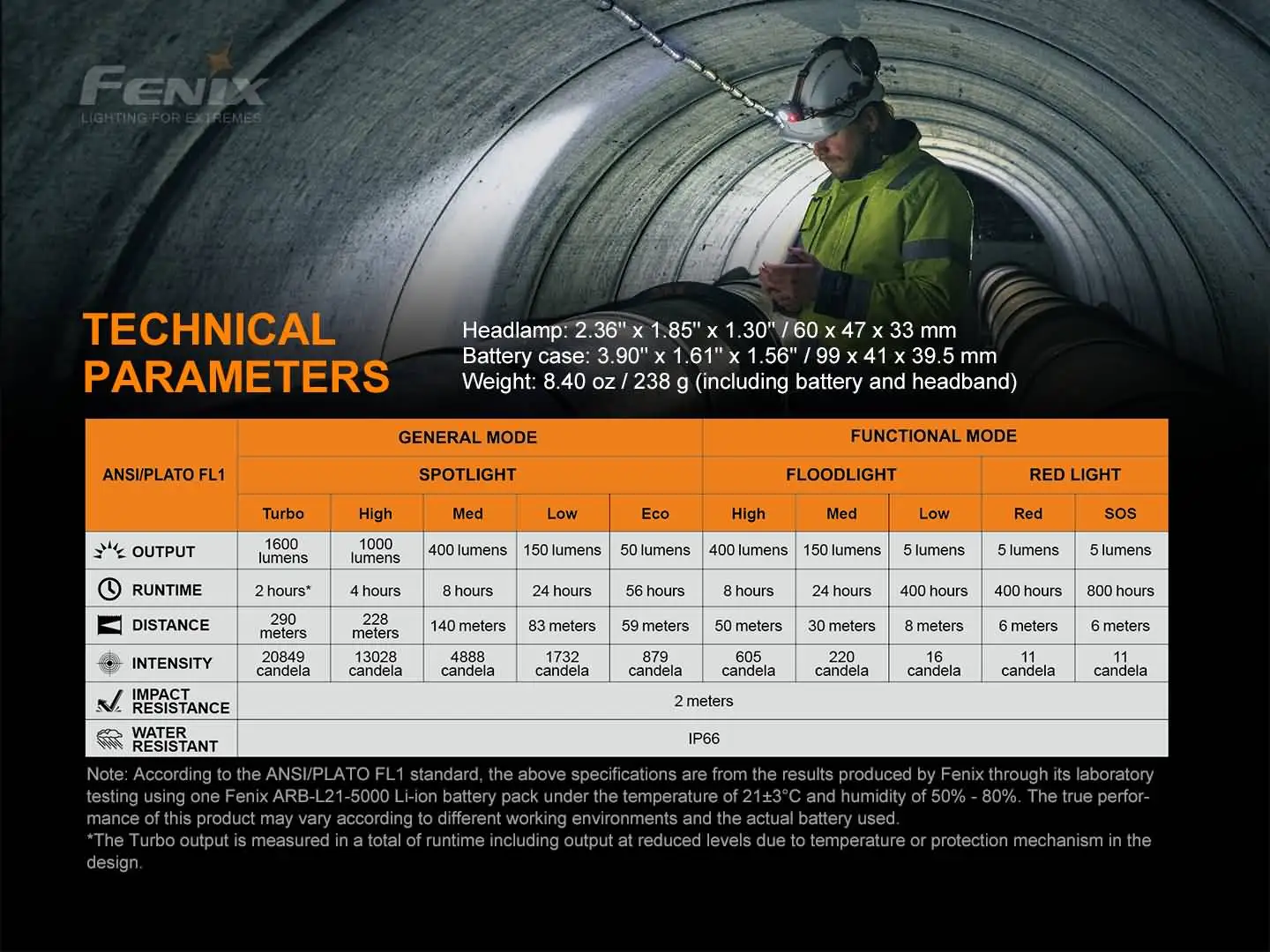 FENIX
LIGHTING FOR EXTREMES

TECHNICAL PARAMETERS

Headlamp: 2.36" x 1.85" x 1.30" / 60 x 47 x 33 mm
Battery case: 3.90" x 1.61" x 1.56" / 99 x 41 x 39.5 mm
Weight: 8.40 oz / 238 g (including battery and headband)

| ANSI/PLATO FL1 | GENERAL MODE | | | | | FUNCTIONAL MODE | | | | |
|---|---|---|---|---|---|---|---|---|---|---|
| | SPOTLIGHT | | | | | FLOODLIGHT | | | RED LIGHT | |
| | Turbo | High | Med | Low | Eco | High | Med | Low | Red | SOS |
| OUTPUT | 1600 lumens | 1000 lumens | 400 lumens | 150 lumens | 50 lumens | 400 lumens | 150 lumens | 5 lumens | 5 lumens | 5 lumens |
| RUNTIME | 2 hours* | 4 hours | 8 hours | 24 hours | 56 hours | 8 hours | 24 hours | 400 hours | 400 hours | 800 hours |
| DISTANCE | 290 meters | 228 meters | 140 meters | 83 meters | 59 meters | 50 meters | 30 meters | 8 meters | 6 meters | 6 meters |
| INTENSITY | 20849 candela | 13028 candela | 4888 candela | 1732 candela | 879 candela | 605 candela | 220 candela | 16 candela | 11 candela | 11 candela |
| IMPACT RESISTANCE | 2 meters | | | | | | | | | |
| WATER RESISTANT | IP66 | | | | | | | | | |

Note: According to the ANSI/PLATO FL1 standard, the above specifications are from the results produced by Fenix through its laboratory testing using one Fenix ARB-L21-5000 Li-ion battery pack under the temperature of 21±3°C and humidity of 50% - 80%. The true performance of this product may vary according to different working environments and the actual battery used.
*The Turbo output is measured in a total of runtime including output at reduced levels due to temperature or protection mechanism in the design.